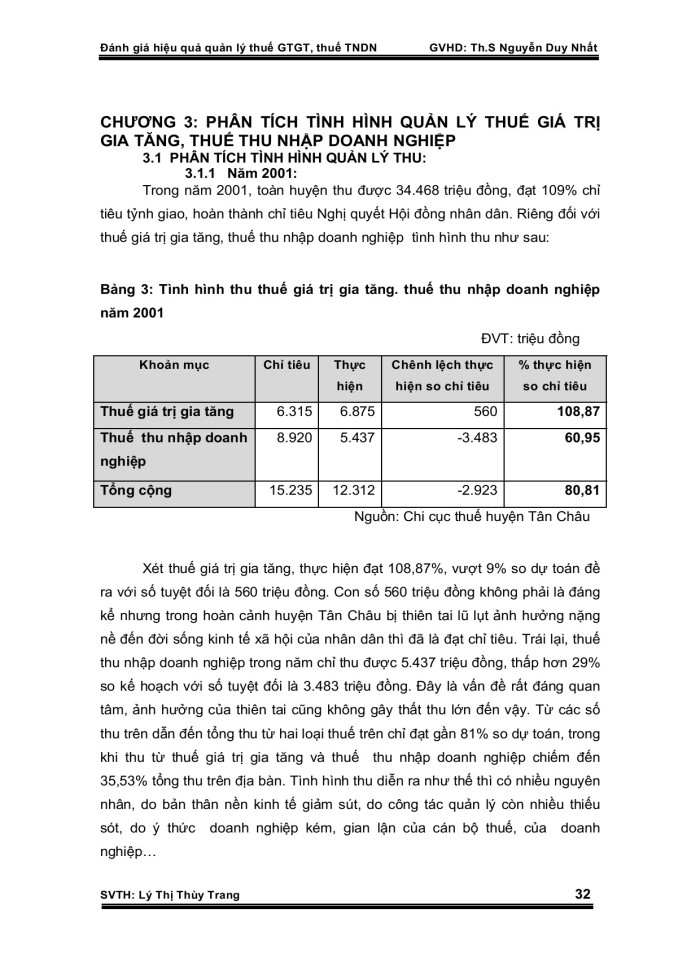 Đánh giá hiệu quả quản lý thuế GTGT, thuế TNDN GVHD: Th.S Nguyễn Duy Nhất

CHƯƠNG 3: PHÂN TÍCH TÌNH HÌNH QUẢN LÝ THUẾ GIÁ TRỊ GIA TĂNG, THUẾ THU NHẬP DOANH NGHIỆP

3.1 PHÂN TÍCH TÌNH HÌNH QUẢN LÝ THU:

3.1.1 Năm 2001:

Trong năm 2001, toàn huyện thu được 34.468 triệu đồng, đạt 109% chỉ tiêu tỷnh giao, hoàn thành chỉ tiêu Nghị quyết Hội đồng nhân dân. Riêng đối với thuế giá trị gia tăng, thuế thu nhập doanh nghiệp tình hình thu như sau:

Bảng 3: Tình hình thu thuế giá trị gia tăng. thuế thu nhập doanh nghiệp năm 2001

ĐVT: triệu đồng

| Khoản mục | Chỉ tiêu | Thực hiện | Chênh lệch thực hiện so chỉ tiêu | % thực hiện so chỉ tiêu |
|---|---|---|---|---|
| Thuế giá trị gia tăng | 6.315 | 6.875 | 560 | 108,87 |
| Thuế thu nhập doanh nghiệp | 8.920 | 5.437 | -3.483 | 60,95 |
| Tổng cộng | 15.235 | 12.312 | -2.923 | 80,81 |

Nguồn: Chi cục thuế huyện Tân Châu

Xét thuế giá trị gia tăng, thực hiện đạt 108,87%, vượt 9% so dự toán đề ra với số tuyệt đối là 560 triệu đồng. Con số 560 triệu đồng không phải là đáng kể nhưng trong hoàn cảnh huyện Tân Châu bị thiên tai lũ lụt ảnh hưởng nặng nề đến đời sống kinh tế xã hội của nhân dân thì đã là đạt chỉ tiêu. Trái lại, thuế thu nhập doanh nghiệp trong năm chỉ thu được 5.437 triệu đồng, thấp hơn 29% so kế hoạch với số tuyệt đối là 3.483 triệu đồng. Đây là vấn đề rất đáng quan tâm, ảnh hưởng của thiên tai cũng không gây thất thu lớn đến vậy. Từ các số thu trên dẫn đến tổng thu từ hai loại thuế trên chỉ đạt gần 81% so dự toán, trong khi thu từ thuế giá trị gia tăng và thuế thu nhập doanh nghiệp chiếm đến 35,53% tổng thu trên địa bàn. Tình hình thu diễn ra như thế thì có nhiều nguyên nhân, do bản thân nền kinh tế giảm sút, do công tác quản lý còn nhiều thiếu sót, do ý thức doanh nghiệp kém, gian lận của cán bộ thuế, của doanh nghiệp…

SVTH: Lý Thị Thùy Trang 32